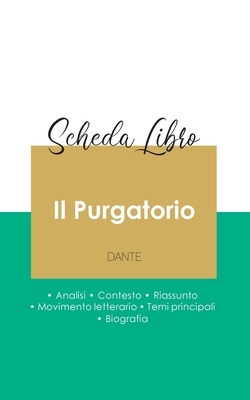 Scheda Libro

Il Purgatorio

DANTE

• Analisi • Contesto • Riassunto
• Movimento letterario • Temi principali
• Biografia